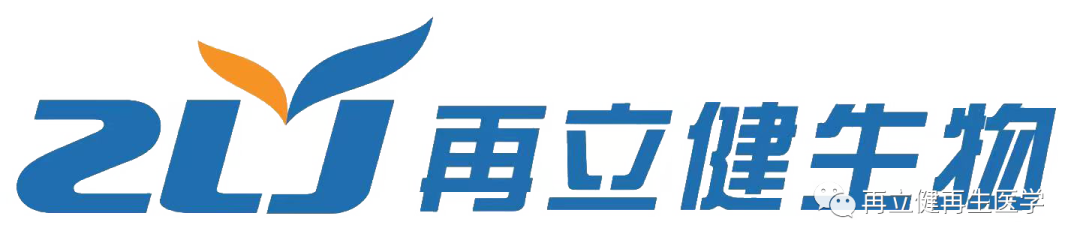 ZLJ 再立健生物

再立健再生医学